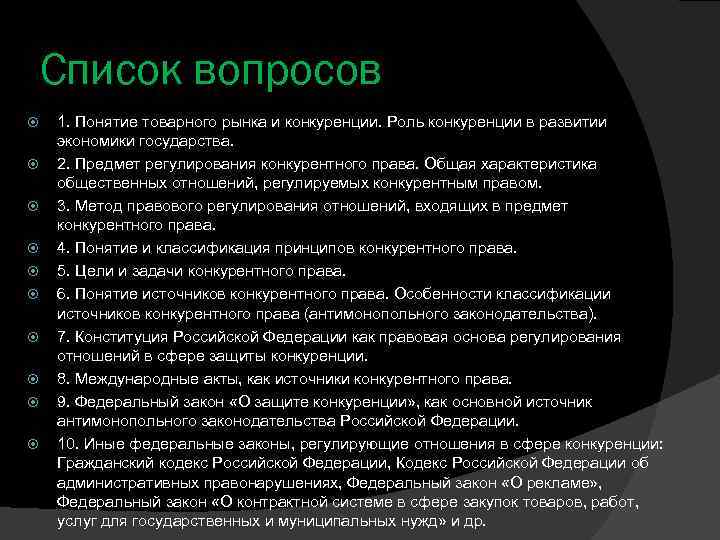 Список вопросов

1. Понятие товарного рынка и конкуренции. Роль конкуренции в развитии экономики государства.

2. Предмет регулирования конкурентного права. Общая характеристика общественных отношений, регулируемых конкурентным правом.

3. Метод правового регулирования отношений, входящих в предмет конкурентного права.

4. Понятие и классификация принципов конкурентного права.

5. Цели и задачи конкурентного права.

6. Понятие источников конкурентного права. Особенности классификации источников конкурентного права (антимонопольного законодательства).

7. Конституция Российской Федерации как правовая основа регулирования отношений в сфере защиты конкуренции.

8. Международные акты, как источники конкурентного права.

9. Федеральный закон «О защите конкуренции», как основной источник антимонопольного законодательства Российской Федерации.

10. Иные федеральные законы, регулирующие отношения в сфере конкуренции: Гражданский кодекс Российской Федерации, Кодекс Российской Федерации об административных правонарушениях, Федеральный закон «О рекламе», Федеральный закон «О контрактной системе в сфере закупок товаров, работ, услуг для государственных и муниципальных нужд» и др.